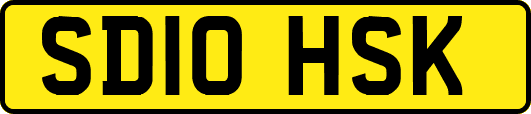 SD10 HSK